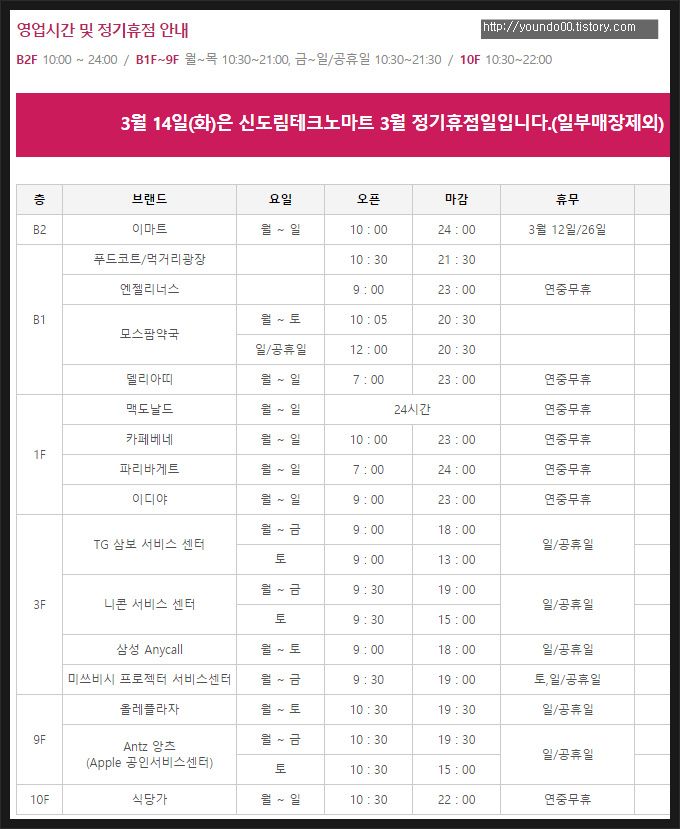 영업시간 및 정기휴점 안내

http://youndo00.tistory.com

B2F 10:00 ~ 24:00 / B1F~9F 월~목 10:30~21:00, 금~일/공휴일 10:30~21:30 / 10F 10:30~22:00

3월 14일(화)은 신도림테크노마트 3월 정기휴점일입니다.(일부매장제외)

| 층 | 브랜드 | 요일 | 오픈 | 마감 | 휴무 |
|---|---|---|---|---|---|
| B2 | 이마트 | 월 ~ 일 | 10 : 00 | 24 : 00 | 3월 12일/26일 |
| B1 | 푸드코트/먹거리광장 | | 10 : 30 | 21 : 30 | |
| | 엔젤리너스 | | 9 : 00 | 23 : 00 | 연중무휴 |
| | 모스팜약국 | 월 ~ 토 | 10 : 05 | 20 : 30 | |
| | | 일/공휴일 | 12 : 00 | 20 : 30 | |
| | 델리아띠 | 월 ~ 일 | 7 : 00 | 23 : 00 | 연중무휴 |
| 1F | 맥도날드 | 월 ~ 일 | 24시간 | | 연중무휴 |
| | 카페베네 | 월 ~ 일 | 10 : 00 | 23 : 00 | 연중무휴 |
| | 파리바게트 | 월 ~ 일 | 7 : 00 | 24 : 00 | 연중무휴 |
| | 이디야 | 월 ~ 일 | 9 : 00 | 23 : 00 | 연중무휴 |
| 3F | TG 삼보 서비스 센터 | 월 ~ 금 | 9 : 00 | 18 : 00 | 일/공휴일 |
| | | 토 | 9 : 00 | 13 : 00 | |
| | 니콘 서비스 센터 | 월 ~ 금 | 9 : 30 | 19 : 00 | 일/공휴일 |
| | | 토 | 9 : 30 | 15 : 00 | |
| | 삼성 Anycall | 월 ~ 토 | 9 : 00 | 18 : 00 | 일/공휴일 |
| | 미쓰비시 프로젝터 서비스센터 | 월 ~ 금 | 9 : 30 | 19 : 00 | 토,일/공휴일 |
| 9F | 올레플라자 | 월 ~ 토 | 10 : 30 | 19 : 30 | 일/공휴일 |
| | Antz 앙츠 (Apple 공인서비스센터) | 월 ~ 금 | 10 : 30 | 19 : 30 | 일/공휴일 |
| | | 토 | 10 : 30 | 15 : 00 | |
| 10F | 식당가 | 월 ~ 일 | 10 : 30 | 22 : 00 | 연중무휴 |